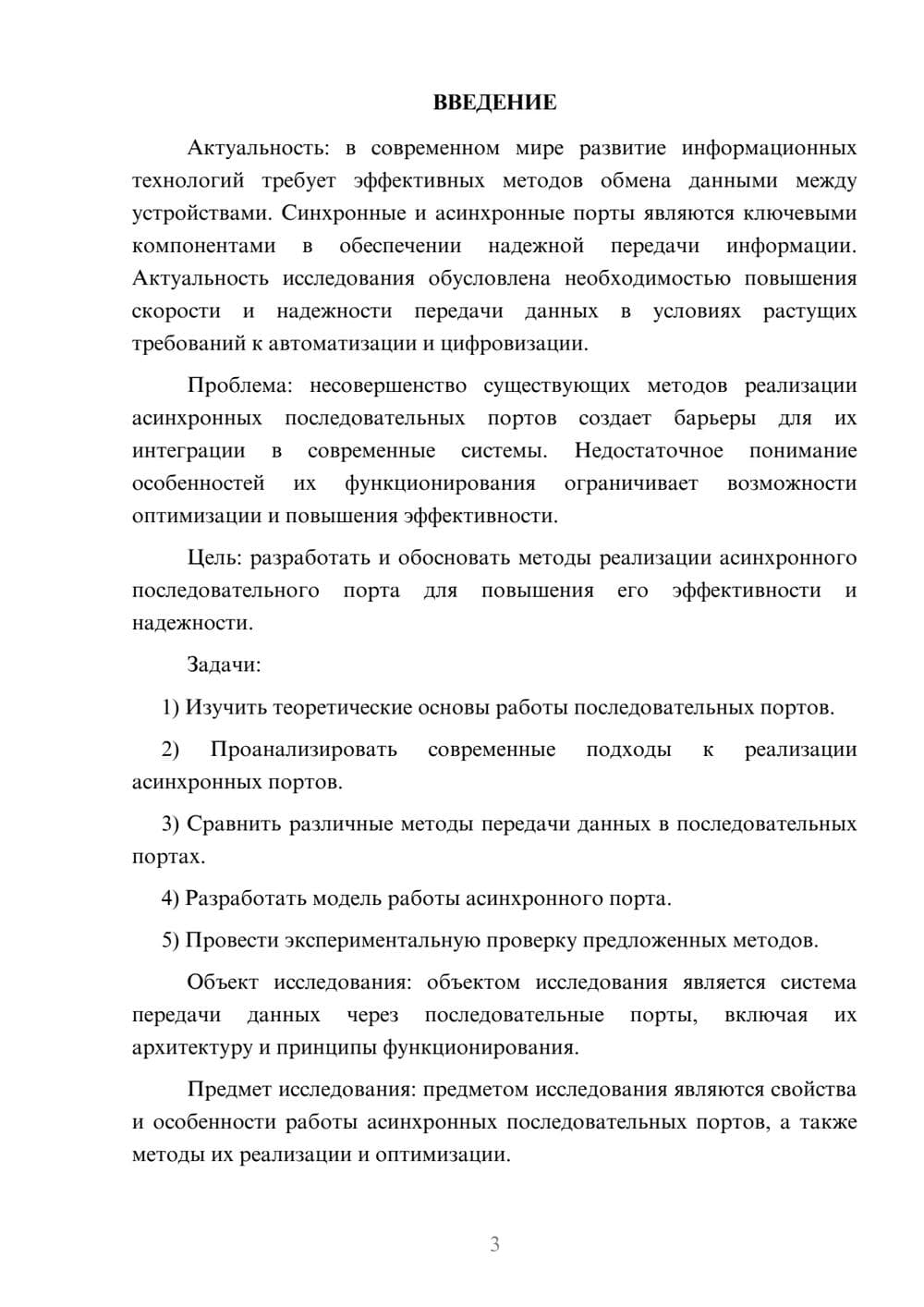 ВВЕДЕНИЕ

Актуальность: в современном мире развитие информационных технологий требует эффективных методов обмена данными между устройствами. Синхронные и асинхронные порты являются ключевыми компонентами в обеспечении надежной передачи информации. Актуальность исследования обусловлена необходимостью повышения скорости и надежности передачи данных в условиях растущих требований к автоматизации и цифровизации.

Проблема: несовершенство существующих методов реализации асинхронных последовательных портов создает барьеры для их интеграции в современные системы. Недостаточное понимание особенностей их функционирования ограничивает возможности оптимизации и повышения эффективности.

Цель: разработать и обосновать методы реализации асинхронного последовательного порта для повышения его эффективности и надежности.

Задачи:

1) Изучить теоретические основы работы последовательных портов.

2) Проанализировать современные подходы к реализации асинхронных портов.

3) Сравнить различные методы передачи данных в последовательных портах.

4) Разработать модель работы асинхронного порта.

5) Провести экспериментальную проверку предложенных методов.

Объект исследования: объектом исследования является система передачи данных через последовательные порты, включая их архитектуру и принципы функционирования.

Предмет исследования: предметом исследования являются свойства и особенности работы асинхронных последовательных портов, а также методы их реализации и оптимизации.

3